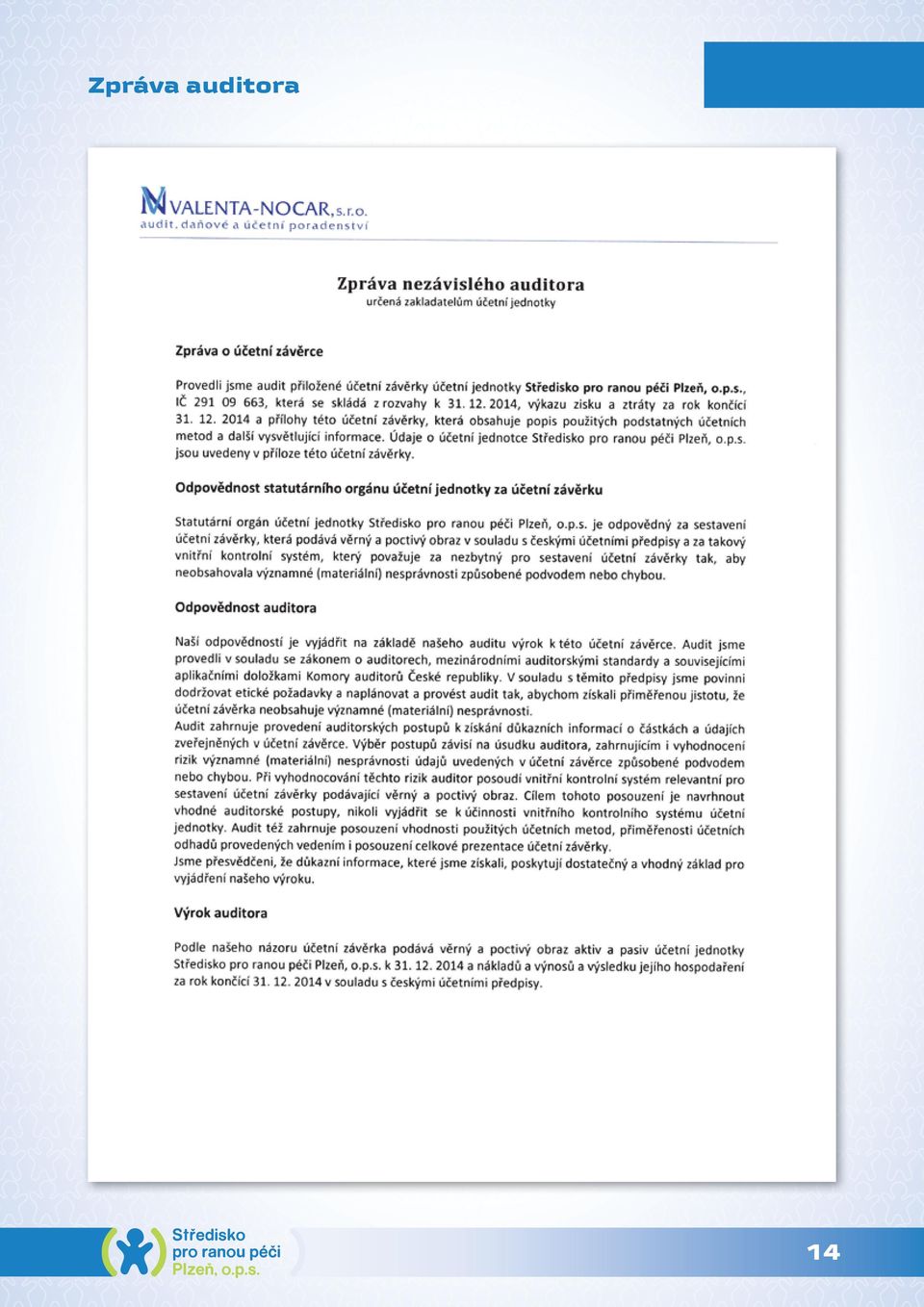 Zpráva auditora

VALENTA-NOCAR, s.r.o.
audit, daňové a účetní poradenství

Zpráva nezávislého auditora
určená zakladatelům účetní jednotky

Zpráva o účetní závěrce

Provedli jsme audit přiložené účetní závěrky účetní jednotky Středisko pro ranou péči Plzeň, o.p.s., IČ 291 09 663, která se skládá z rozvahy k 31. 12. 2014, výkazu zisku a ztráty za rok končící 31. 12. 2014 a přílohy této účetní závěrky, která obsahuje popis použitých podstatných účetních metod a další vysvětlující informace. Údaje o účetní jednotce Středisko pro ranou péči Plzeň, o.p.s. jsou uvedeny v příloze této účetní závěrky.

Odpovědnost statutárního orgánu účetní jednotky za účetní závěrku

Statutární orgán účetní jednotky Středisko pro ranou péči Plzeň, o.p.s. je odpovědný za sestavení účetní závěrky, která podává věrný a poctivý obraz v souladu s českými účetními předpisy a za takový vnitřní kontrolní systém, který považuje za nezbytný pro sestavení účetní závěrky tak, aby neobsahovala významné (materiální) nesprávnosti způsobené podvodem nebo chybou.

Odpovědnost auditora

Naší odpovědností je vyjádřit na základě našeho auditu výrok k této účetní závěrce. Audit jsme provedli v souladu se zákonem o auditorech, mezinárodními auditorskými standardy a souvisejícími aplikačními doložkami Komory auditorů České republiky. V souladu s těmito předpisy jsme povinni dodržovat etické požadavky a naplánovat a provést audit tak, abychom získali přiměřenou jistotu, že účetní závěrka neobsahuje významné (materiální) nesprávnosti.
Audit zahrnuje provedení auditorských postupů k získání důkazních informací o částkách a údajích zveřejněných v účetní závěrce. Výběr postupů závisí na úsudku auditora, zahrnujícím i vyhodnocení rizik významné (materiální) nesprávnosti údajů uvedených v účetní závěrce způsobené podvodem nebo chybou. Při vyhodnocování těchto rizik auditor posoudí vnitřní kontrolní systém relevantní pro sestavení účetní závěrky podávající věrný a poctivý obraz. Cílem tohoto posouzení je navrhnout vhodné auditorské postupy, nikoli vyjádřit se k účinnosti vnitřního kontrolního systému účetní jednotky. Audit též zahrnuje posouzení vhodnosti použitých účetních metod, přiměřenosti účetních odhadů provedených vedením i posouzení celkové prezentace účetní závěrky.
Jsme přesvědčeni, že důkazní informace, které jsme získali, poskytují dostatečný a vhodný základ pro vyjádření našeho výroku.

Výrok auditora

Podle našeho názoru účetní závěrka podává věrný a poctivý obraz aktiv a pasiv účetní jednotky Středisko pro ranou péči Plzeň, o.p.s. k 31. 12. 2014 a nákladů a výnosů a výsledku jejího hospodaření za rok končící 31. 12. 2014 v souladu s českými účetními předpisy.

Středisko
pro ranou péči
Plzeň, o.p.s.

14